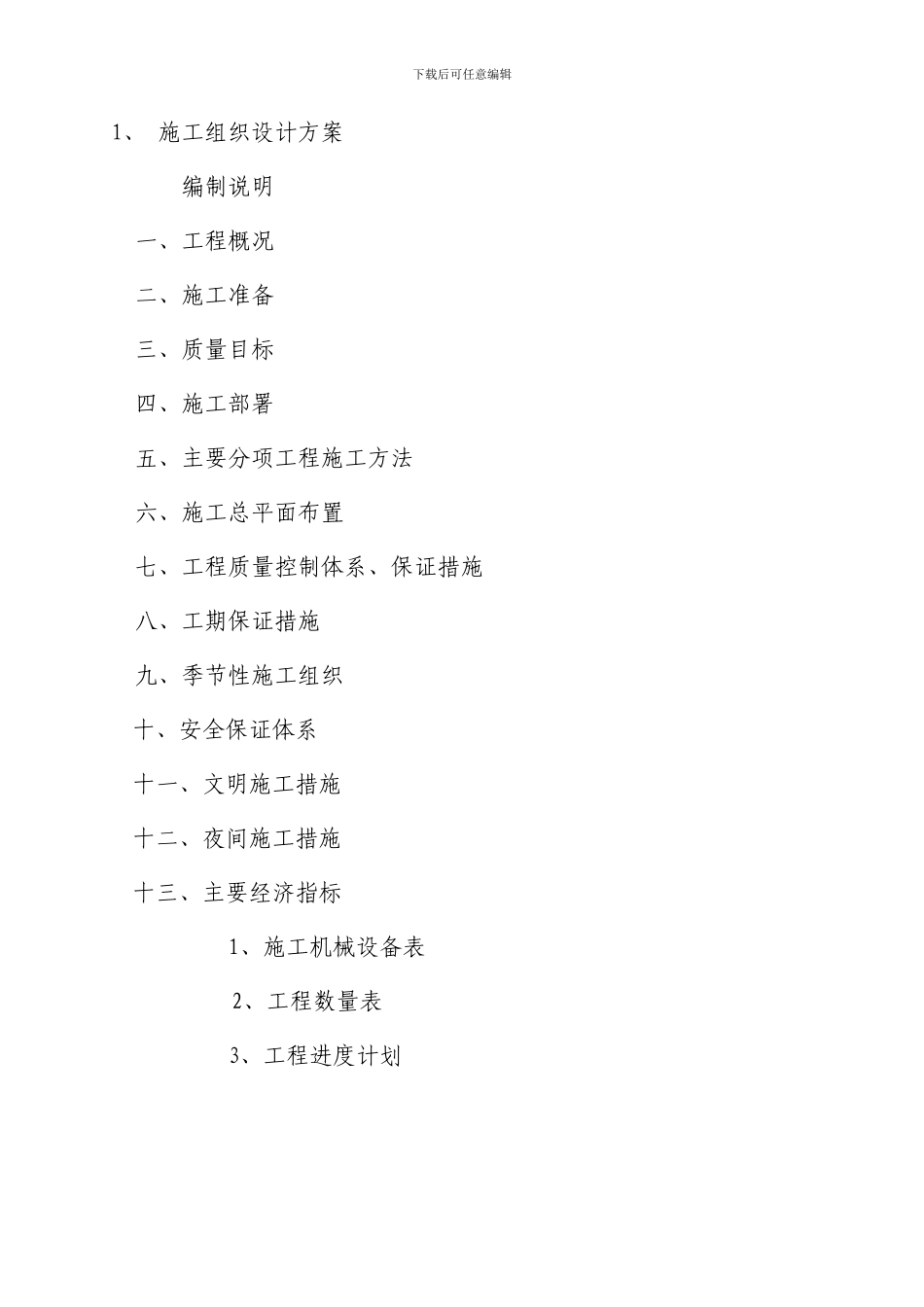 下载后可任意编辑

1、 施工组织设计方案

编制说明

一、工程概况

二、施工准备

三、质量目标

四、施工部署

五、主要分项工程施工方法

六、施工总平面布置

七、工程质量控制体系、保证措施

八、工期保证措施

九、季节性施工组织

十、安全保证体系

十一、文明施工措施

十二、夜间施工措施

十三、主要经济指标

1、施工机械设备表

2、工程数量表

3、工程进度计划